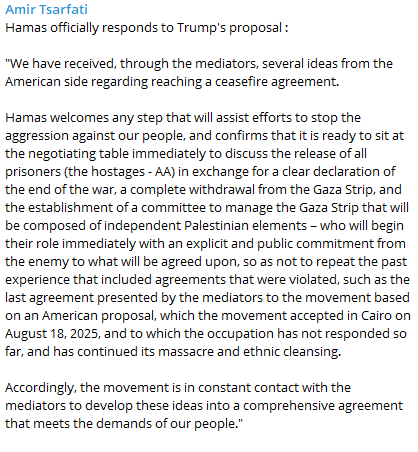 Amir Tsarfati
Hamas officially responds to Trump's proposal :

"We have received, through the mediators, several ideas from the American side regarding reaching a ceasefire agreement.

Hamas welcomes any step that will assist efforts to stop the aggression against our people, and confirms that it is ready to sit at the negotiating table immediately to discuss the release of all prisoners (the hostages - AA) in exchange for a clear declaration of the end of the war, a complete withdrawal from the Gaza Strip, and the establishment of a committee to manage the Gaza Strip that will be composed of independent Palestinian elements – who will begin their role immediately with an explicit and public commitment from the enemy to what will be agreed upon, so as not to repeat the past experience that included agreements that were violated, such as the last agreement presented by the mediators to the movement based on an American proposal, which the movement accepted in Cairo on August 18, 2025, and to which the occupation has not responded so far, and has continued its massacre and ethnic cleansing.

Accordingly, the movement is in constant contact with the mediators to develop these ideas into a comprehensive agreement that meets the demands of our people."